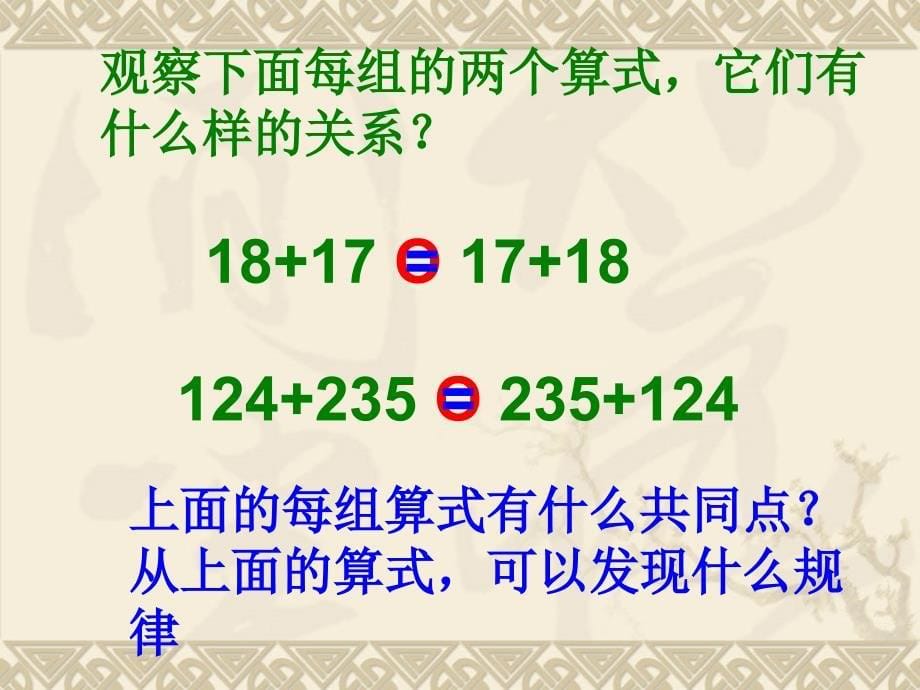 观察下面每组的两个算式，它们有什么样的关系？

$18+17 = 17+18$

$124+235 = 235+124$

上面的每组算式有什么共同点？从上面的算式，可以发现什么规律